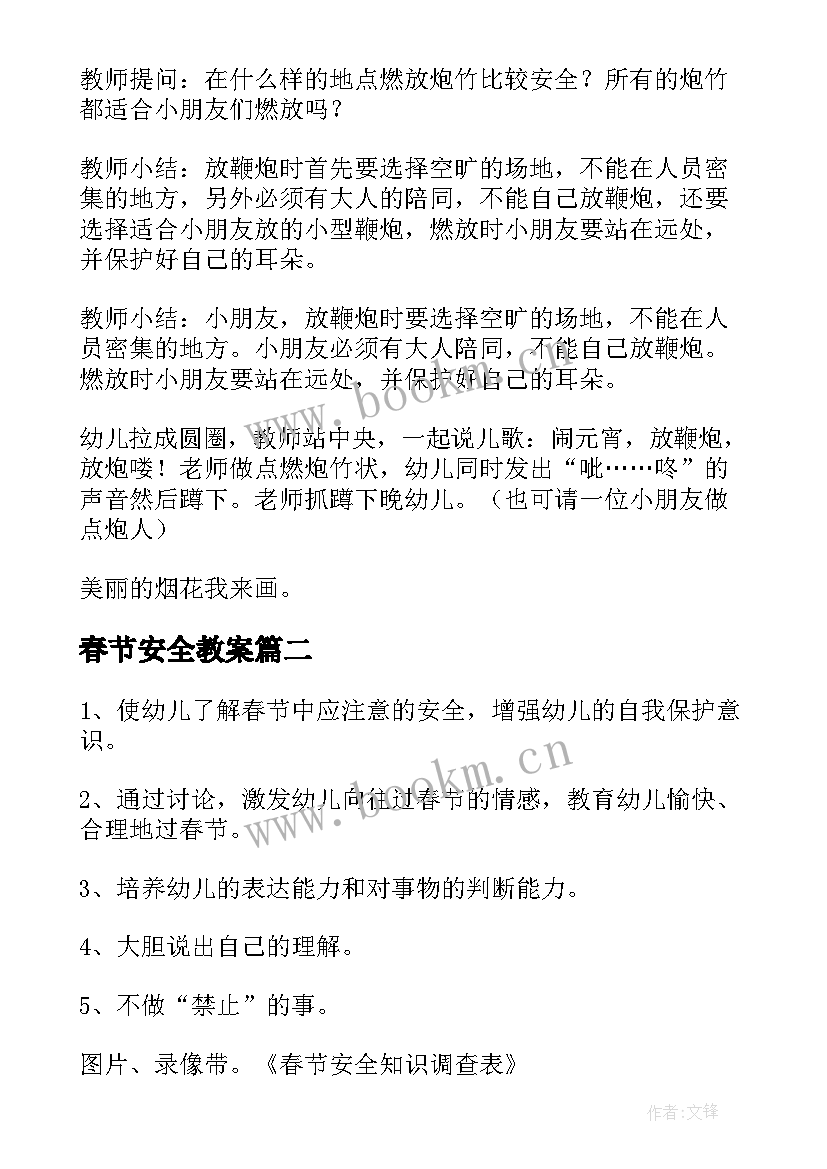 教师提问：在什么样的地点燃放炮竹比较安全？所有的炮竹都适合小朋友们燃放吗？

教师小结：放鞭炮时首先要选择空旷的场地，不能在人员密集的地方，另外必须有大人的陪同，不能自己放鞭炮，还要选择适合小朋友放的小型鞭炮，燃放时小朋友要站在远处，并保护好自己的耳朵。

教师小结：小朋友，放鞭炮时要选择空旷的场地，不能在人员密集的地方。小朋友必须有大人陪同，不能自己放鞭炮。燃放时小朋友要站在远处，并保护好自己的耳朵。

幼儿拉成圆圈，教师站中央，一起说儿歌：闹元宵，放鞭炮，放炮喽！老师做点燃炮竹状，幼儿同时发出“呲……咚”的声音然后蹲下。老师抓蹲下晚幼儿。（也可请一位小朋友做点炮人）

美丽的烟花我来画。

春节安全教案篇二

1、使幼儿了解春节中应注意的安全，增强幼儿的自我保护意识。

2、通过讨论，激发幼儿向往过春节的情感，教育幼儿愉快、合理地过春节。

3、培养幼儿的表达能力和对事物的判断能力。

4、大胆说出自己的理解。

5、不做“禁止”的事。

图片、录像带。《春节安全知识调查表》

www.bookm.cn

www.bookm.cn

作者:文锋